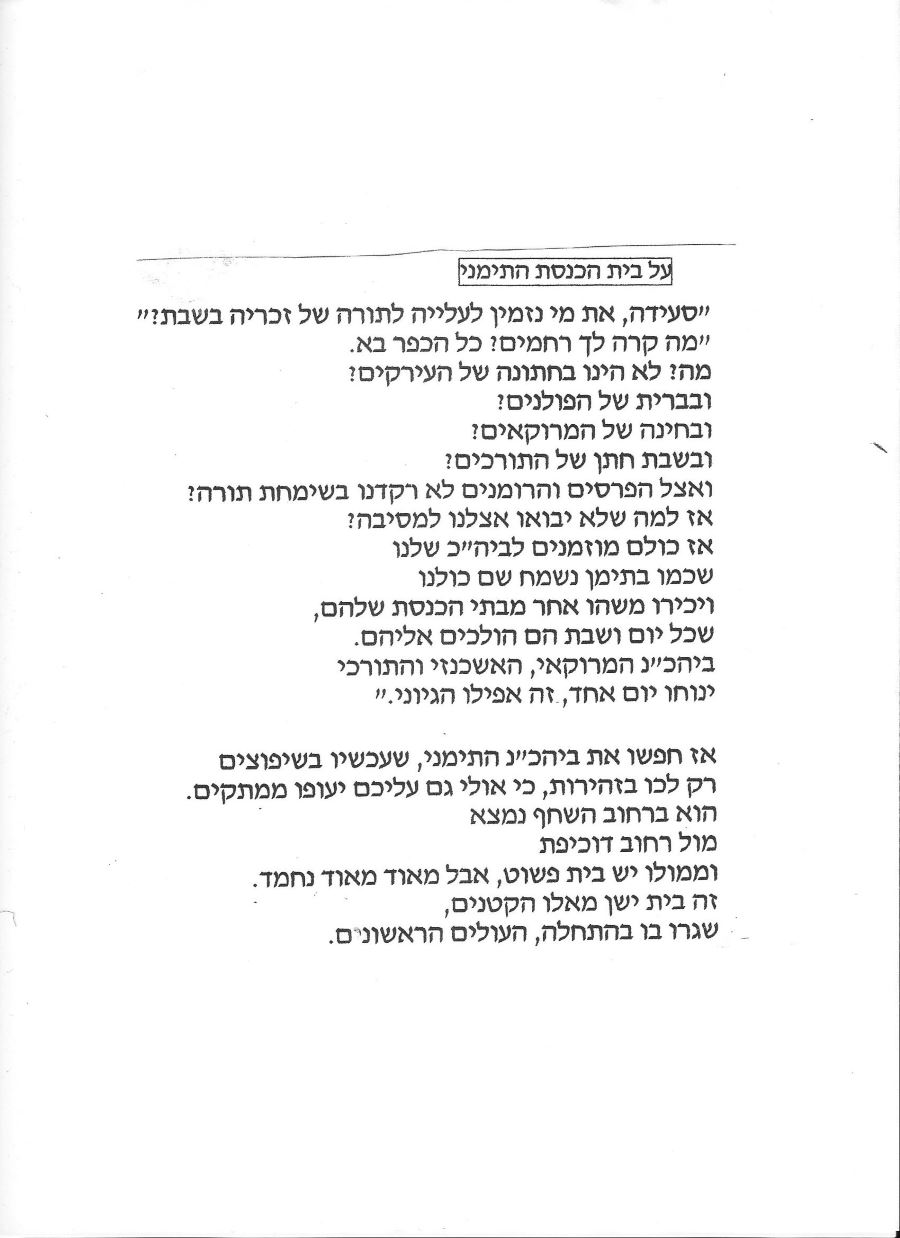 על בית הכנסת התימני

"סעידה, את מי נזמין לעלייה לתורה של זכריה בשבת?"
"מה קרה לך רחמים? כל הכפר בא.
מה? לא היינו בחתונה של העירקים?
ובברית של הפולנים?
ובחינה של המרוקאים?
ובשבת חתן של התורכים?
ואצל הפרסים והרומנים לא רקדנו בשימחת תורה?
אז למה שלא יבואו אצלנו למסיבה?
אז כולם מוזמנים לביה"כ שלנו
שכמו בתימן נשמח שם כולנו
ויכירו משהו אחר מבתי הכנסת שלהם,
שכל יום ושבת הם הולכים אליהם.
ביהכ"נ המרוקאי, האשכנזי והתורכי
ינוחו יום אחד, זה אפילו הגיוני."

אז חפשו את ביהכ"נ התימני, שעכשיו בשיפוצים
רק לכו בזהירות, כי אולי גם עליכם יעופו ממתקים.
הוא ברחוב השחף נמצא
מול רחוב דוכיפת
וממולו יש בית פשוט, אבל מאוד מאוד נחמד.
זה בית ישן מאלו הקטנים,
שגרו בו בהתחלה, העולים הראשונים.